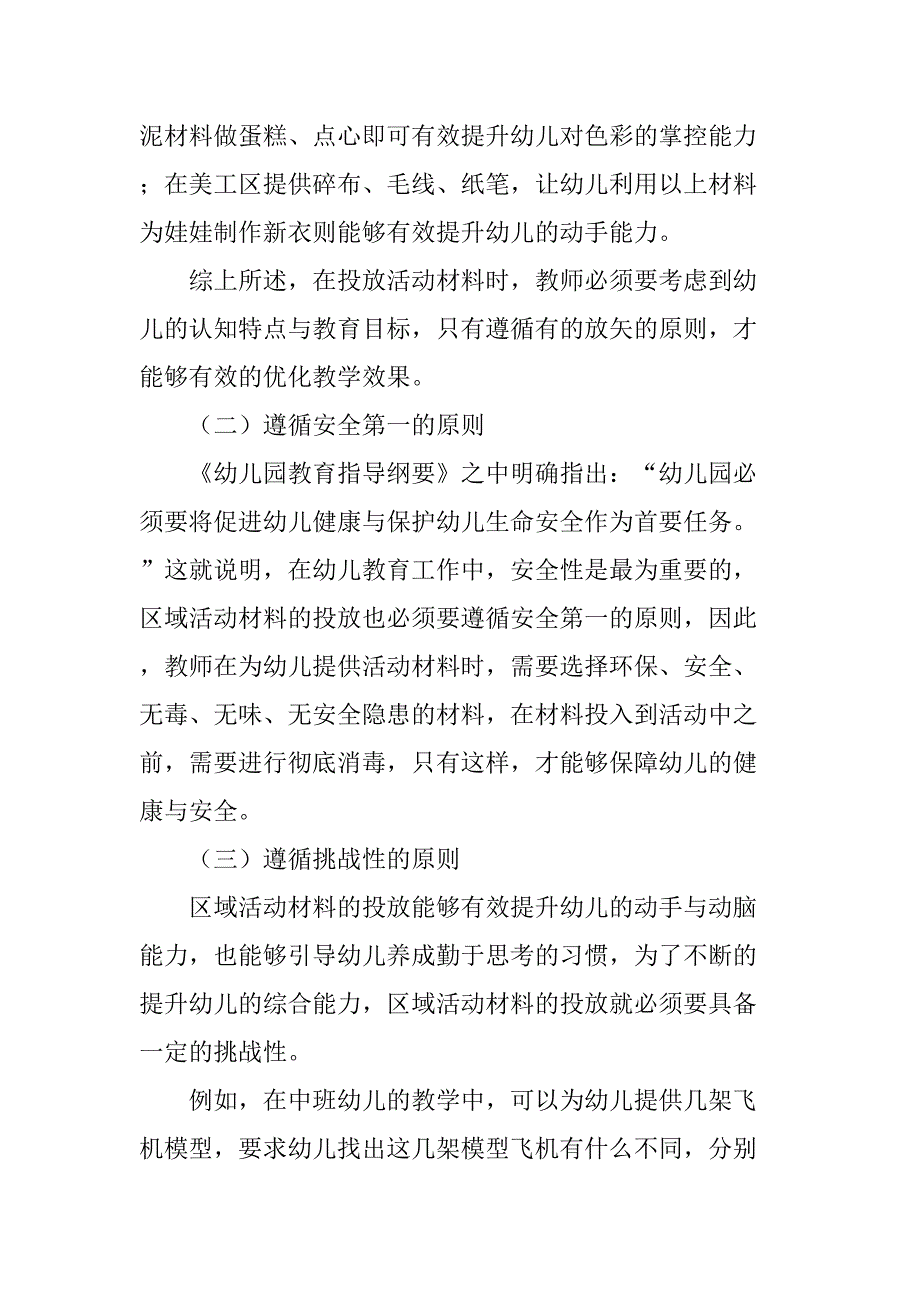 泥材料做蛋糕、点心即可有效提升幼儿对色彩的掌控能力；在美工区提供碎布、毛线、纸笔，让幼儿利用以上材料为娃娃制作新衣则能够有效提升幼儿的动手能力。

综上所述，在投放活动材料时，教师必须要考虑到幼儿的认知特点与教育目标，只有遵循有的放矢的原则，才能够有效的优化教学效果。

（二）遵循安全第一的原则

《幼儿园教育指导纲要》之中明确指出：“幼儿园必须要将促进幼儿健康与保护幼儿生命安全作为首要任务。”这就说明，在幼儿教育工作中，安全性是最为重要的，区域活动材料的投放也必须要遵循安全第一的原则，因此，教师在为幼儿提供活动材料时，需要选择环保、安全、无毒、无味、无安全隐患的材料，在材料投入到活动中之前，需要进行彻底消毒，只有这样，才能够保障幼儿的健康与安全。

（三）遵循挑战性的原则

区域活动材料的投放能够有效提升幼儿的动手与动脑能力，也能够引导幼儿养成勤于思考的习惯，为了不断的提升幼儿的综合能力，区域活动材料的投放就必须要具备一定的挑战性。

例如，在中班幼儿的教学中，可以为幼儿提供几架飞机模型，要求幼儿找出这几架模型飞机有什么不同，分别